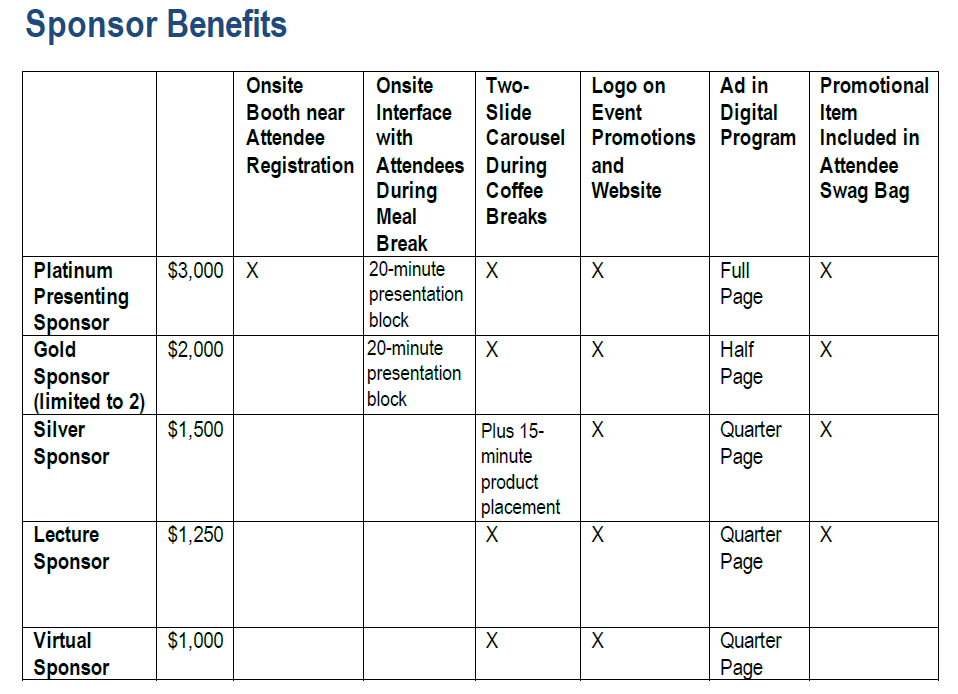 Sponsor Benefits

| | | Onsite Booth near Attendee Registration | Onsite Interface with Attendees During Meal Break | Two-Slide Carousel During Coffee Breaks | Logo on Event Promotions and Website | Ad in Digital Program | Promotional Item Included in Attendee Swag Bag |
|---|---|---|---|---|---|---|---|
| Platinum Presenting Sponsor | \$3,000 | X | 20-minute presentation block | X | X | Full Page | X |
| Gold Sponsor (limited to 2) | \$2,000 | | 20-minute presentation block | X | X | Half Page | X |
| Silver Sponsor | \$1,500 | | | Plus 15-minute product placement | X | Quarter Page | X |
| Lecture Sponsor | \$1,250 | | | X | X | Quarter Page | X |
| Virtual Sponsor | \$1,000 | | | X | X | Quarter Page | |